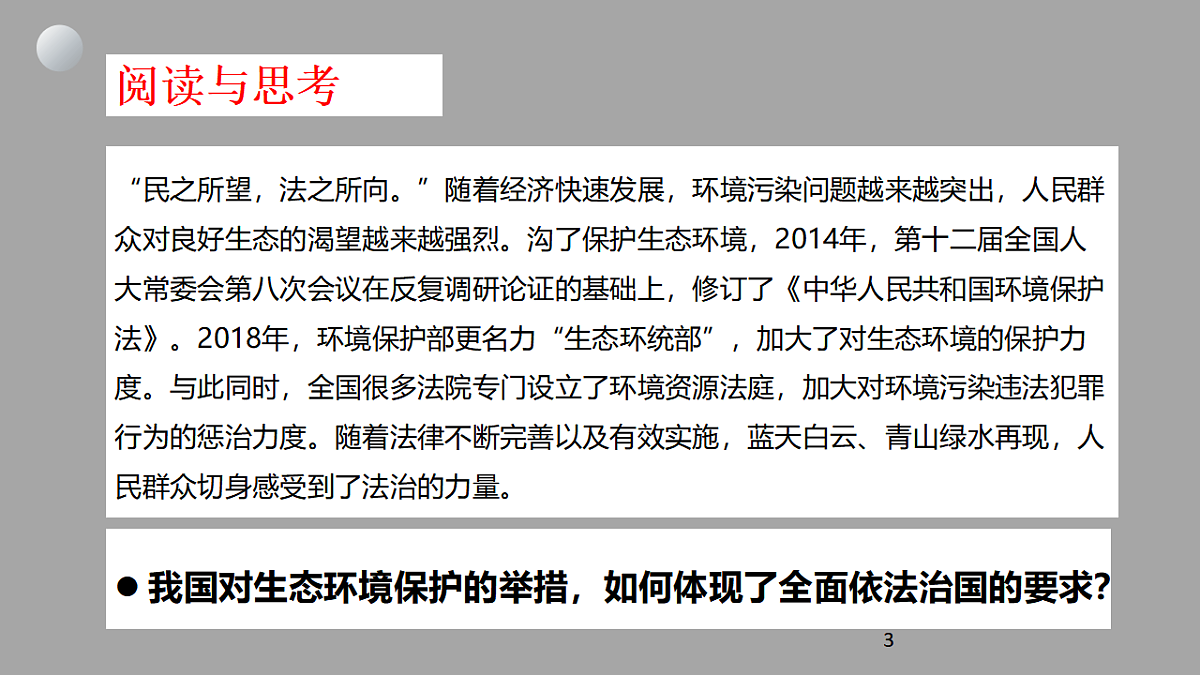 阅读与思考

“民之所望，法之所向。”随着经济快速发展，环境污染问题越来越突出，人民群众对良好生态的渴望越来越强烈。沟了保护生态环境，2014年，第十二届全国人大常委会第八次会议在反复调研论证的基础上，修订了《中华人民共和国环境保护法》。2018年，环境保护部更名力“生态环统部”，加大了对生态环境的保护力度。与此同时，全国很多法院专门设立了环境资源法庭，加大对环境污染违法犯罪行为的惩治力度。随着法律不断完善以及有效实施，蓝天白云、青山绿水再现，人民群众切身感受到了法治的力量。

● 我国对生态环境保护的举措，如何体现了全面依法治国的要求?

3